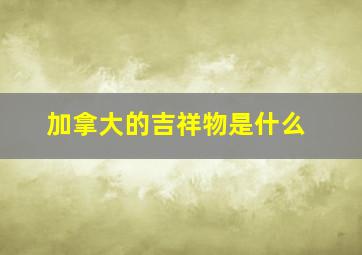 加拿大的吉祥物是什么